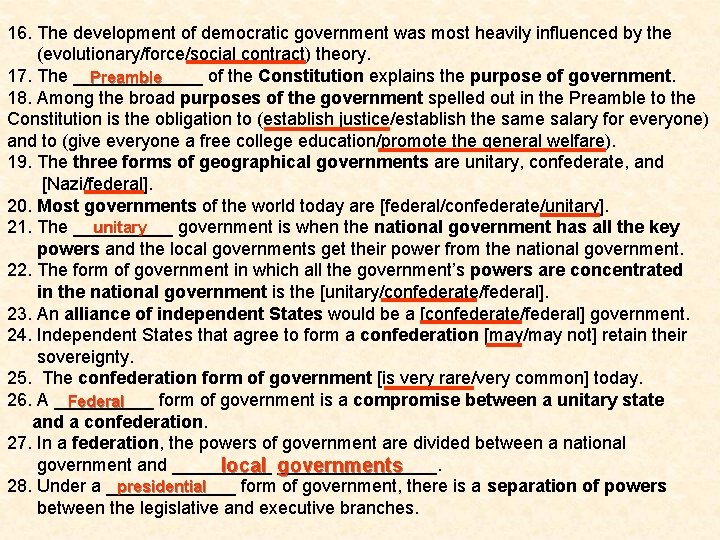 16. The development of democratic government was most heavily influenced by the (evolutionary/force/social contract) theory.
17. The ___Preamble___ of the Constitution explains the purpose of government.
18. Among the broad purposes of the government spelled out in the Preamble to the Constitution is the obligation to (establish justice/establish the same salary for everyone) and to (give everyone a free college education/promote the general welfare).
19. The three forms of geographical governments are unitary, confederate, and [Nazi/federal].
20. Most governments of the world today are [federal/confederate/unitary].
21. The ___unitary___ government is when the national government has all the key powers and the local governments get their power from the national government.
22. The form of government in which all the government's powers are concentrated in the national government is the [unitary/confederate/federal].
23. An alliance of independent States would be a [confederate/federal] government.
24. Independent States that agree to form a confederation [may/may not] retain their sovereignty.
25. The confederation form of government [is very rare/very common] today.
26. A ___Federal___ form of government is a compromise between a unitary state and a confederation.
27. In a federation, the powers of government are divided between a national government and ___local governments___.
28. Under a ___presidential___ form of government, there is a separation of powers between the legislative and executive branches.